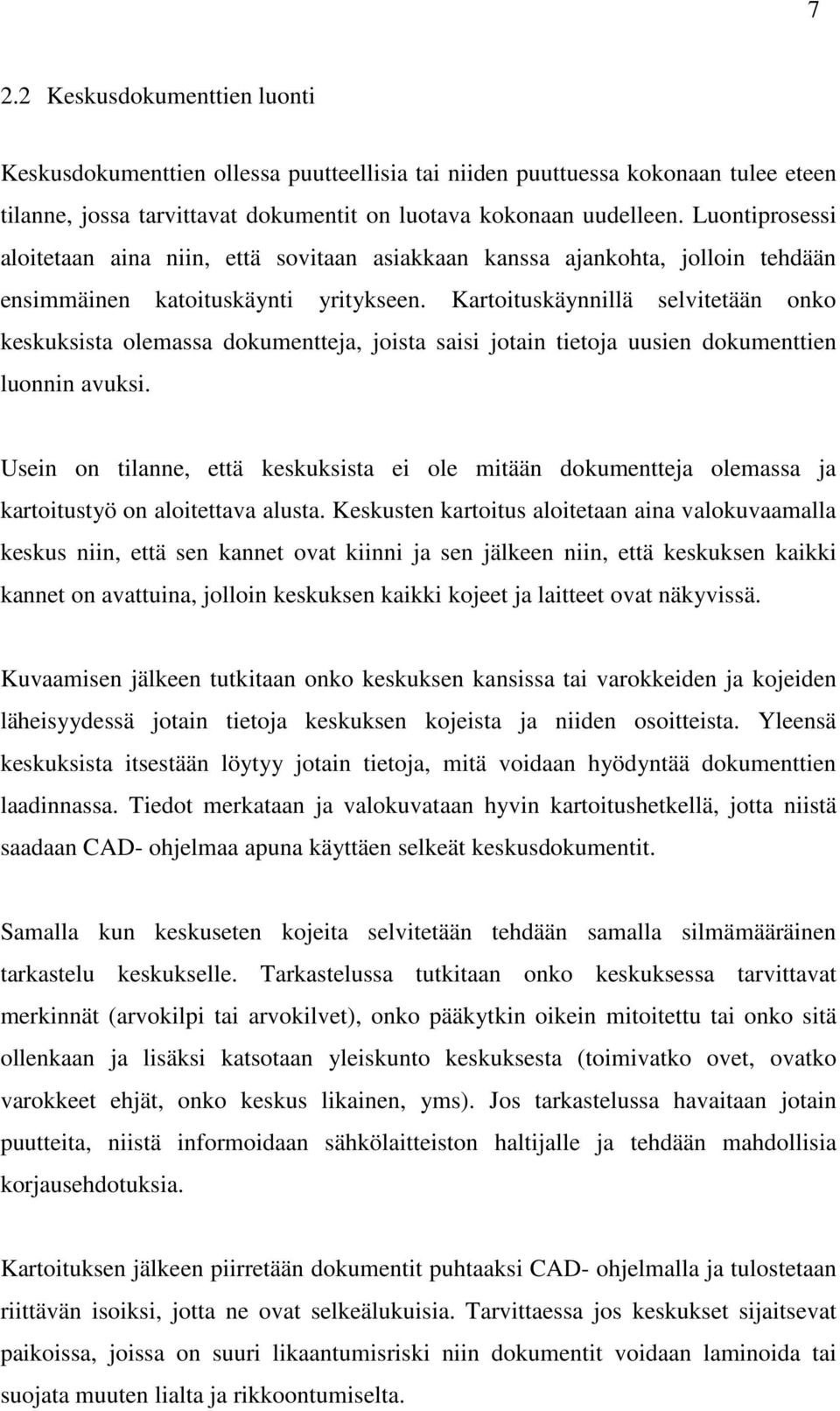 7

2.2 Keskusdokumenttien luonti

Keskusdokumenttien ollessa puutteellisia tai niiden puuttuessa kokonaan tulee eteen tilanne, jossa tarvittavat dokumentit on luotava kokonaan uudelleen. Luontiprosessi aloitetaan aina niin, että sovitaan asiakkaan kanssa ajankohta, jolloin tehdään ensimmäinen katoituskäynti yritykseen. Kartoituskäynnillä selvitetään onko keskuksista olemassa dokumentteja, joista saisi jotain tietoja uusien dokumenttien luonnin avuksi.

Usein on tilanne, että keskuksista ei ole mitään dokumentteja olemassa ja kartoitustyö on aloitettava alusta. Keskusten kartoitus aloitetaan aina valokuvaamalla keskus niin, että sen kannet ovat kiinni ja sen jälkeen niin, että keskuksen kaikki kannet on avattuina, jolloin keskuksen kaikki kojeet ja laitteet ovat näkyvissä.

Kuvaamisen jälkeen tutkitaan onko keskuksen kansissa tai varokkeiden ja kojeiden läheisyydessä jotain tietoja keskuksen kojeista ja niiden osoitteista. Yleensä keskuksista itsestään löytyy jotain tietoja, mitä voidaan hyödyntää dokumenttien laadinnassa. Tiedot merkataan ja valokuvataan hyvin kartoitushetkellä, jotta niistä saadaan CAD- ohjelmaa apuna käyttäen selkeät keskusdokumentit.

Samalla kun keskuseten kojeita selvitetään tehdään samalla silmämääräinen tarkastelu keskukselle. Tarkastelussa tutkitaan onko keskuksessa tarvittavat merkinnät (arvokilpi tai arvokilvet), onko pääkytkin oikein mitoitettu tai onko sitä ollenkaan ja lisäksi katsotaan yleiskunto keskuksesta (toimivatko ovet, ovatko varokkeet ehjät, onko keskus likainen, yms). Jos tarkastelussa havaitaan jotain puutteita, niistä informoidaan sähkölaitteiston haltijalle ja tehdään mahdollisia korjausehdotuksia.

Kartoituksen jälkeen piirretään dokumentit puhtaaksi CAD- ohjelmalla ja tulostetaan riittävän isoiksi, jotta ne ovat selkeälukuisia. Tarvittaessa jos keskukset sijaitsevat paikoissa, joissa on suuri likaantumisriski niin dokumentit voidaan laminoida tai suojata muuten lialta ja rikkoontumiselta.